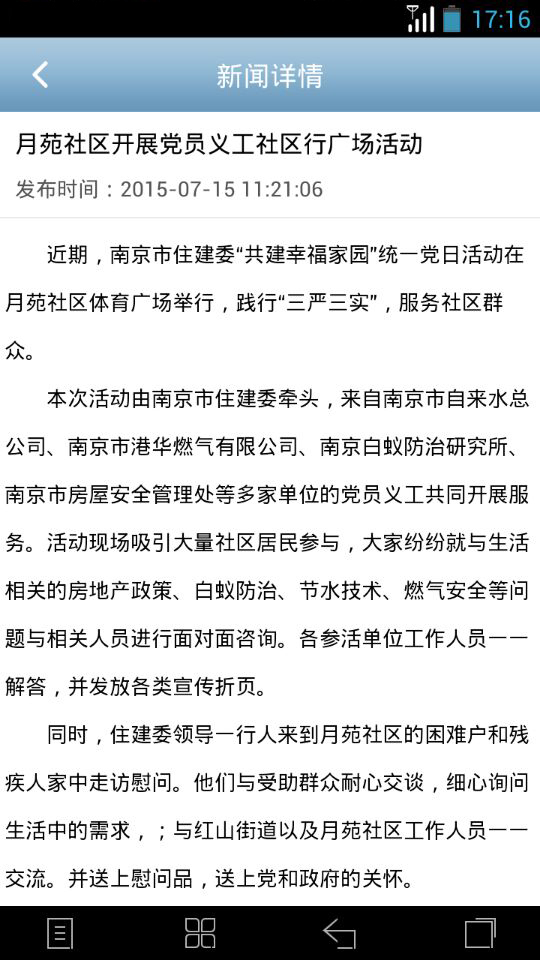 17:16

新闻详情

月苑社区开展党员义工社区行广场活动

发布时间：2015-07-15 11:21:06

近期，南京市住建委“共建幸福家园”统一党日活动在月苑社区体育广场举行，践行“三严三实”，服务社区群众。

本次活动由南京市住建委牵头，来自南京市自来水总公司、南京市港华燃气有限公司、南京白蚁防治研究所、南京市房屋安全管理处等多家单位的党员义工共同开展服务。活动现场吸引大量社区居民参与，大家纷纷就与生活相关的房地产政策、白蚁防治、节水技术、燃气安全等问题与相关人员进行面对面咨询。各参活单位工作人员一一解答，并发放各类宣传折页。

同时，住建委领导一行人来到月苑社区的困难户和残疾人家中走访慰问。他们与受助群众耐心交谈，细心询问生活中的需求，；与红山街道以及月苑社区工作人员一一交流。并送上慰问品，送上党和政府的关怀。